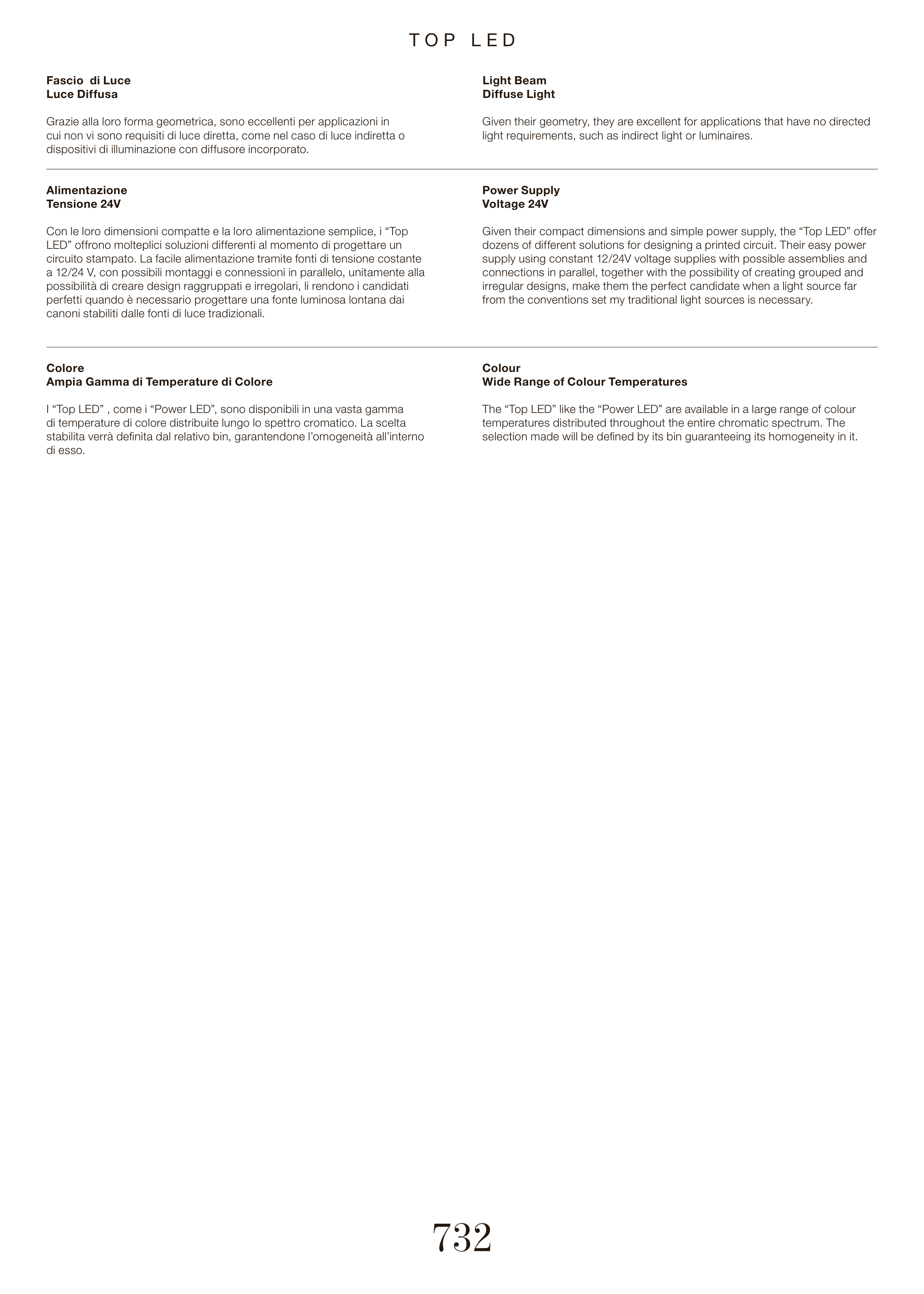 TOP LED

Fascio di Luce
Luce Diffusa

Grazie alla loro forma geometrica, sono eccellenti per applicazioni in cui non vi sono requisiti di luce diretta, come nel caso di luce indiretta o dispositivi di illuminazione con diffusore incorporato.

Alimentazione
Tensione 24V

Con le loro dimensioni compatte e la loro alimentazione semplice, i “Top LED” offrono molteplici soluzioni differenti al momento di progettare un circuito stampato. La facile alimentazione tramite fonti di tensione costante a 12/24 V, con possibili montaggi e connessioni in parallelo, unitamente alla possibilità di creare design raggruppati e irregolari, li rendono i candidati perfetti quando è necessario progettare una fonte luminosa lontana dai canoni stabiliti dalle fonti di luce tradizionali.

Colore
Ampia Gamma di Temperature di Colore

I “Top LED” , come i “Power LED”, sono disponibili in una vasta gamma di temperature di colore distribuite lungo lo spettro cromatico. La scelta stabilita verrà definita dal relativo bin, garantendone l’omogeneità all’interno di esso.

Light Beam
Diffuse Light

Given their geometry, they are excellent for applications that have no directed light requirements, such as indirect light or luminaires.

Power Supply
Voltage 24V

Given their compact dimensions and simple power supply, the “Top LED” offer dozens of different solutions for designing a printed circuit. Their easy power supply using constant 12/24V voltage supplies with possible assemblies and connections in parallel, together with the possibility of creating grouped and irregular designs, make them the perfect candidate when a light source far from the conventions set my traditional light sources is necessary.

Colour
Wide Range of Colour Temperatures

The “Top LED” like the “Power LED” are available in a large range of colour temperatures distributed throughout the entire chromatic spectrum. The selection made will be defined by its bin guaranteeing its homogeneity in it.

732